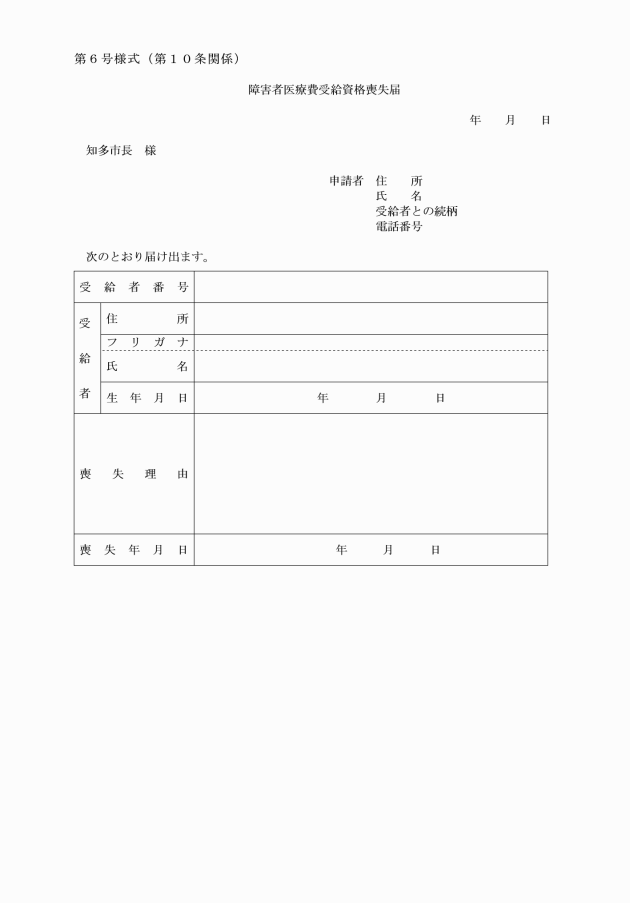 第６号様式（第１０条関係）

障害者医療費受給資格喪失届

年　月　日

知多市長　様

申請者　住　所
氏　名
受給者との続柄
電話番号

次のとおり届け出ます。

| 受給者番号 | | |
|---|---|---|
| 受給者 | 住所 | |
| | フリガナ | |
| | 氏名 | |
| | 生年月日 | 年　月　日 |
| 喪失理由 | | |
| 喪失年月日 | | 年　月　日 |